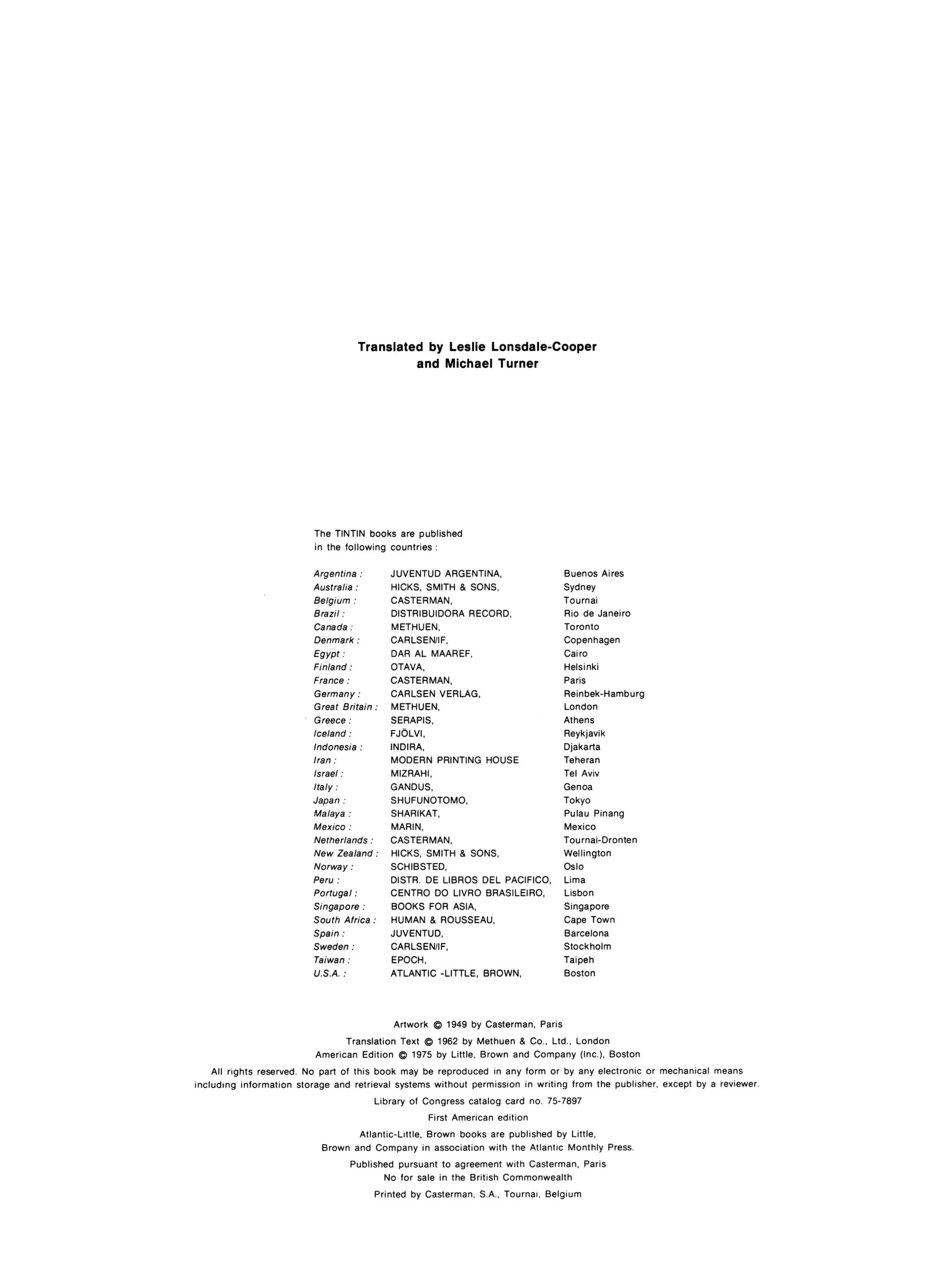 Translated by Leslie Lonsdale-Cooper
and Michael Turner

The TINTIN books are published in the following countries :

| | | |
|---|---|---|
| Argentina : | JUVENTUD ARGENTINA, | Buenos Aires |
| Australia : | HICKS, SMITH & SONS, | Sydney |
| Belgium : | CASTERMAN, | Tournai |
| Brazil : | DISTRIBUIDORA RECORD, | Rio de Janeiro |
| Canada : | METHUEN, | Toronto |
| Denmark : | CARLSEN/IF, | Copenhagen |
| Egypt : | DAR AL MAAREF, | Cairo |
| Finland : | OTAVA, | Helsinki |
| France : | CASTERMAN, | Paris |
| Germany : | CARLSEN VERLAG, | Reinbek-Hamburg |
| Great Britain : | METHUEN, | London |
| Greece : | SERAPIS, | Athens |
| Iceland : | FJÖLVI, | Reykjavik |
| Indonesia : | INDIRA, | Djakarta |
| Iran : | MODERN PRINTING HOUSE | Teheran |
| Israel : | MIZRAHI, | Tel Aviv |
| Italy : | GANDUS, | Genoa |
| Japan : | SHUFUNOTOMO, | Tokyo |
| Malaya : | SHARIKAT, | Pulau Pinang |
| Mexico : | MARIN, | Mexico |
| Netherlands : | CASTERMAN, | Tournai-Dronten |
| New Zealand : | HICKS, SMITH & SONS, | Wellington |
| Norway : | SCHIBSTED, | Oslo |
| Peru : | DISTR. DE LIBROS DEL PACIFICO, | Lima |
| Portugal : | CENTRO DO LIVRO BRASILEIRO, | Lisbon |
| Singapore : | BOOKS FOR ASIA, | Singapore |
| South Africa : | HUMAN & ROUSSEAU, | Cape Town |
| Spain : | JUVENTUD, | Barcelona |
| Sweden : | CARLSEN/IF, | Stockholm |
| Taiwan : | EPOCH, | Taipeh |
| U.S.A. : | ATLANTIC -LITTLE, BROWN, | Boston |

Artwork © 1949 by Casterman, Paris
Translation Text © 1962 by Methuen & Co., Ltd., London
American Edition © 1975 by Little, Brown and Company (Inc.), Boston

All rights reserved. No part of this book may be reproduced in any form or by any electronic or mechanical means including information storage and retrieval systems without permission in writing from the publisher, except by a reviewer.

Library of Congress catalog card no. 75-7897

First American edition

Atlantic-Little, Brown books are published by Little, Brown and Company in association with the Atlantic Monthly Press.

Published pursuant to agreement with Casterman, Paris
No for sale in the British Commonwealth

Printed by Casterman, S.A., Tournai, Belgium